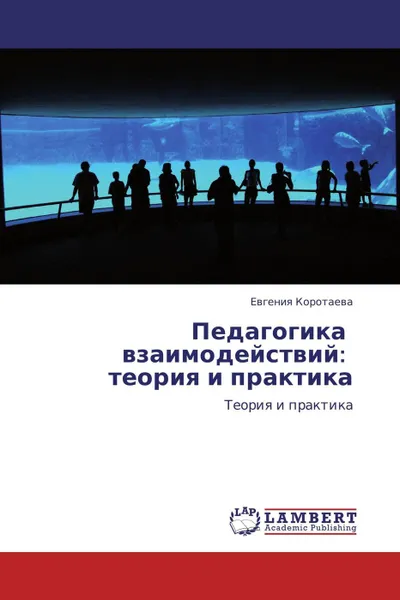 Евгения Коротаева

Педагогика взаимодействий: теория и практика

Теория и практика

LAP
LAMBERT
Academic Publishing